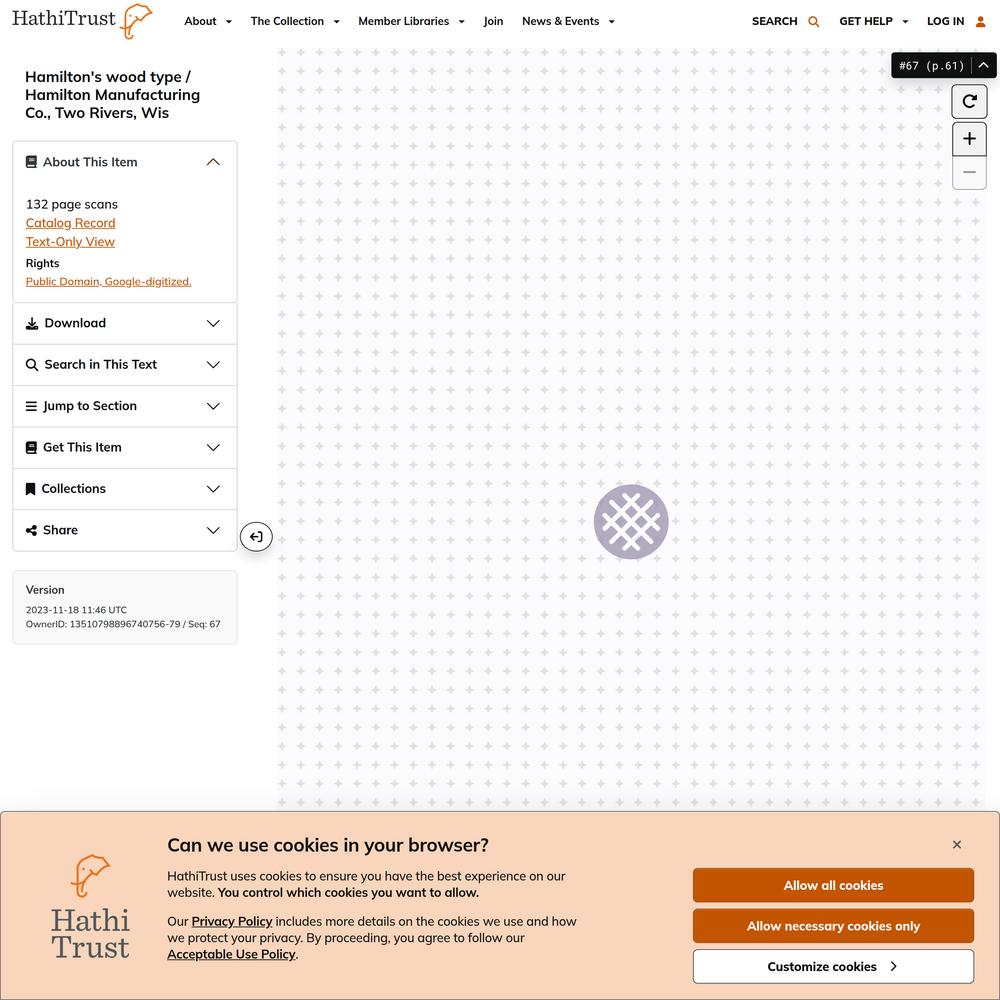 HathiTrust About The Collection Member Libraries Join News & Events SEARCH GET HELP LOG IN

Hamilton's wood type / Hamilton Manufacturing Co., Two Rivers, Wis

#67 (p.61)

About This Item

132 page scans
Catalog Record
Text-Only View
Rights
Public Domain, Google-digitized.

Download

Search in This Text

Jump to Section

Get This Item

Collections

Share

Version
2023-11-18 11:46 UTC
OwnerID: 13510798896740756-79 / Seq: 67

Can we use cookies in your browser?

HathiTrust uses cookies to ensure you have the best experience on our website. You control which cookies you want to allow.

Our Privacy Policy includes more details on the cookies we use and how we protect your privacy. By proceeding, you agree to follow our Acceptable Use Policy.

Hathi Trust

Allow all cookies

Allow necessary cookies only

Customize cookies